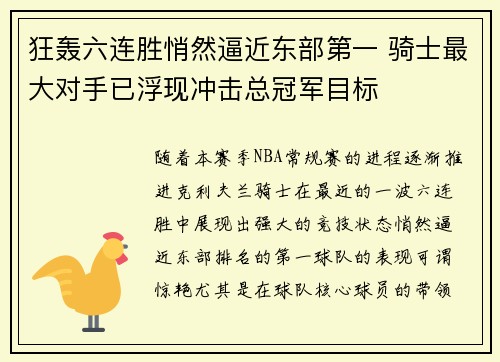 狂轰六连胜悄然逼近东部第一 骑士最大对手已浮现冲击总冠军目标

随着本赛季NBA常规赛的进程逐渐推进克利夫兰骑士在最近的一波六连胜中展现出强大的竞技状态悄然逼近东部排名的第一球队的表现可谓惊艳尤其是在球队核心球员的带领